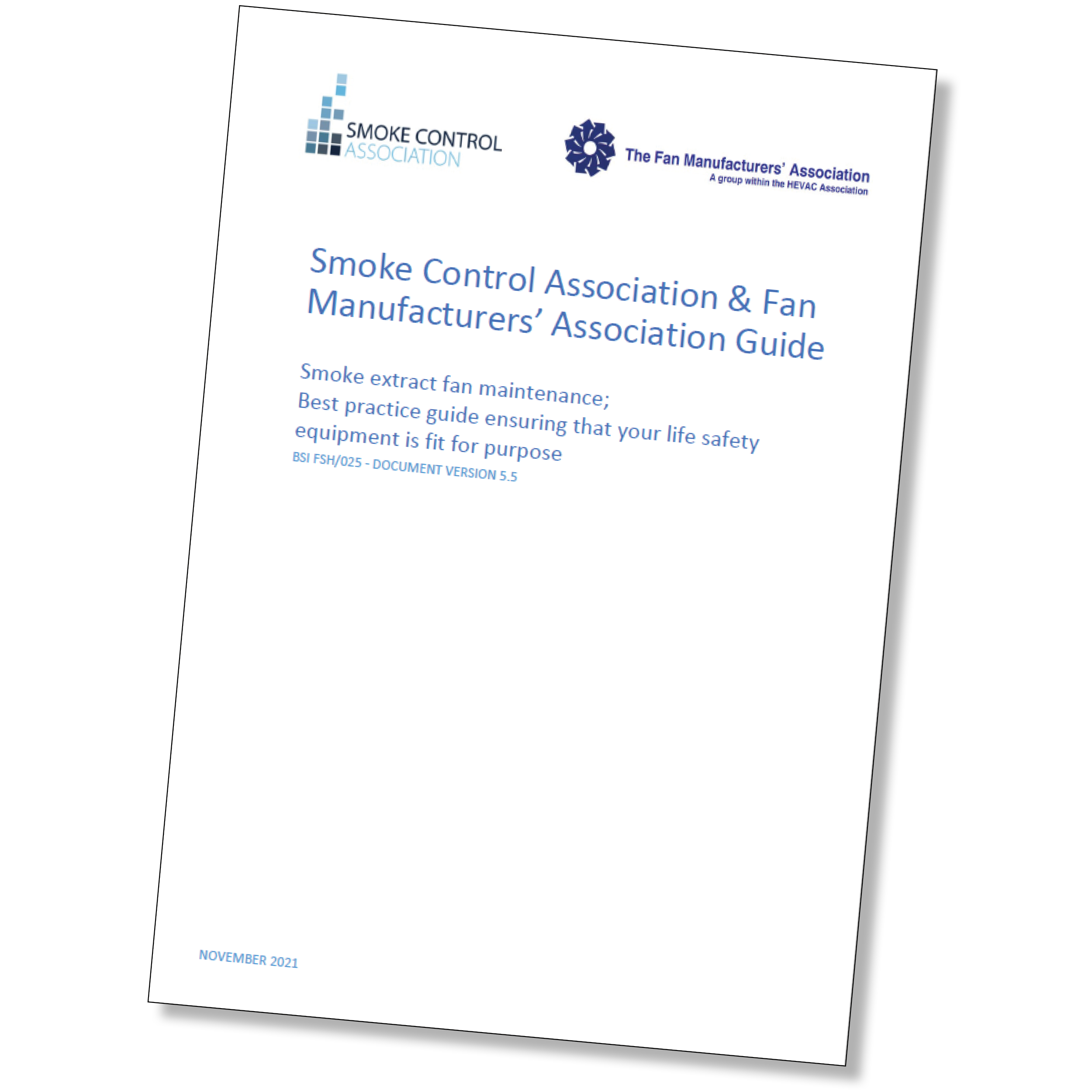 SMOKE CONTROL ASSOCIATION

The Fan Manufacturers' Association
A group within the HEVAC Association

Smoke Control Association & Fan Manufacturers' Association Guide

Smoke extract fan maintenance;
Best practice guide ensuring that your life safety equipment is fit for purpose
BSI FSH/025 - DOCUMENT VERSION 5.5

NOVEMBER 2021